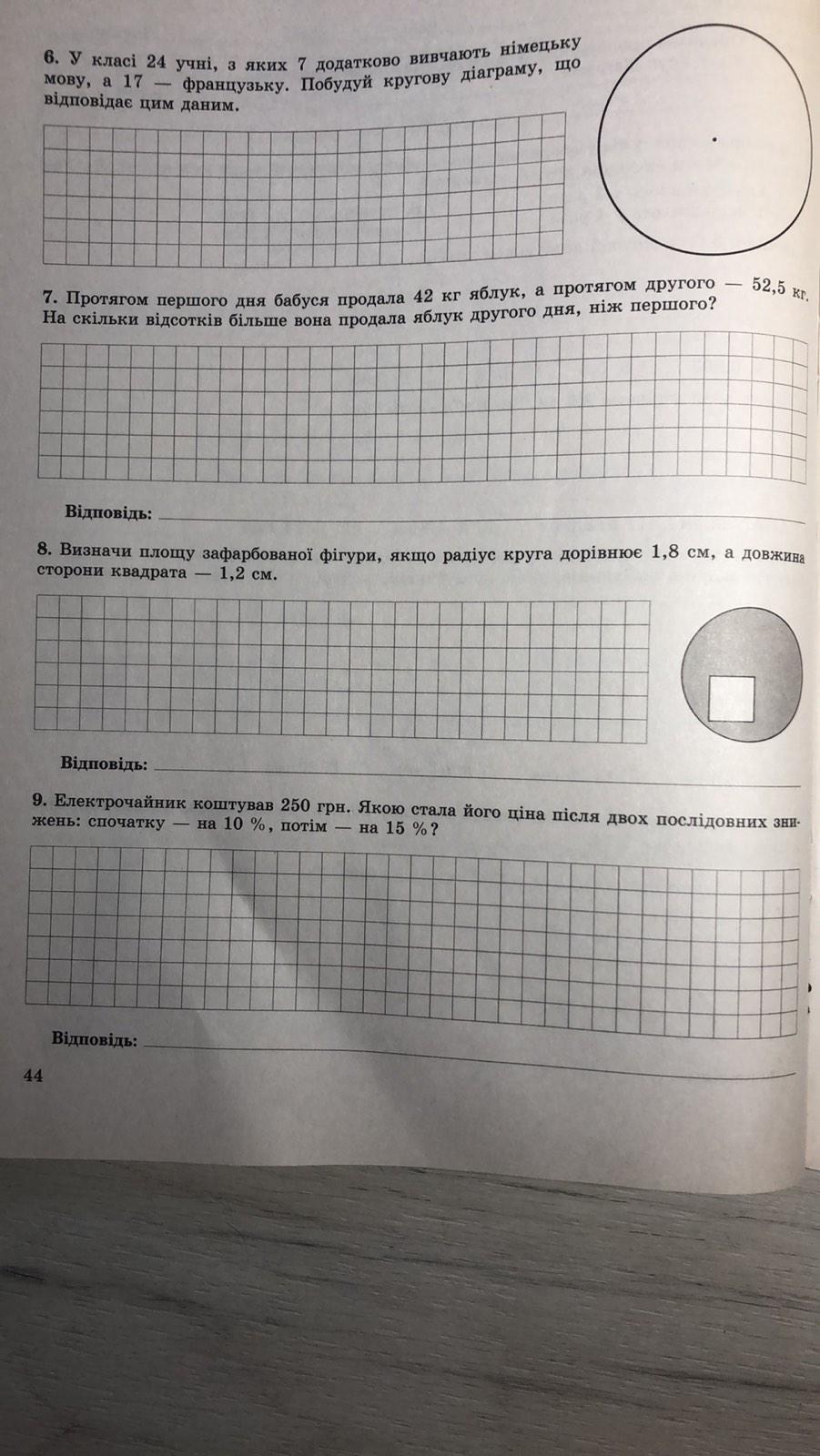 6. У класі 24 учні, з яких 7 додатково вивчають німецьку мову, а 17 — французьку. Побудуй кругову діаграму, що відповідає цим даним.

7. Протягом першого дня бабуся продала 42 кг яблук, а протягом другого — 52,5 кг. На скільки відсотків більше вона продала яблук другого дня, ніж першого?

Відповідь:

8. Визначи площу зафарбованої фігури, якщо радіус круга дорівнює 1,8 см, а довжина сторони квадрата — 1,2 см.

Відповідь:

9. Електрочайник коштував 250 грн. Якою стала його ціна після двох послідовних знижень: спочатку — на 10 %, потім — на 15 %?

Відповідь:

44